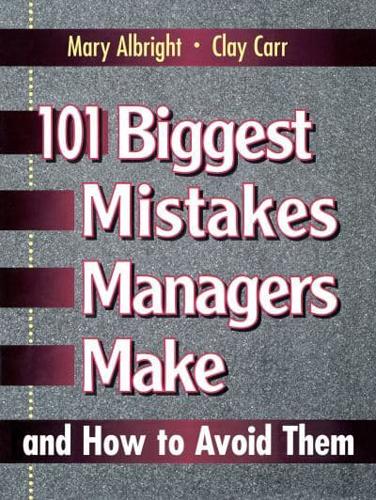 Mary Albright • Clay Carr

101 Biggest Mistakes Managers Make

and How to Avoid Them